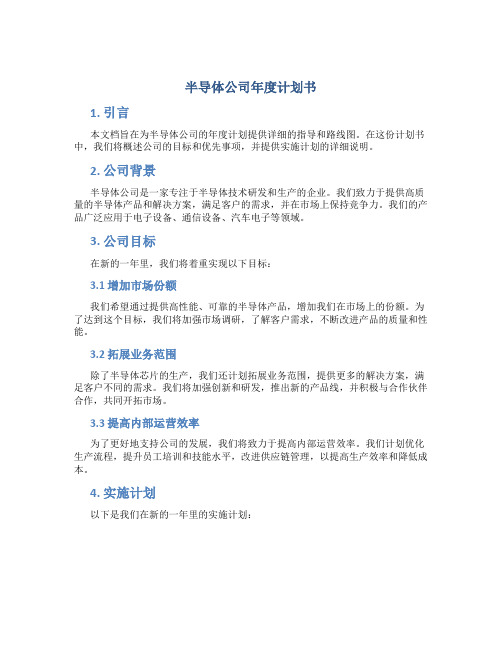 半导体公司年度计划书

1. 引言

本文档旨在为半导体公司的年度计划提供详细的指导和路线图。在这份计划书中，我们将概述公司的目标和优先事项，并提供实施计划的详细说明。

2. 公司背景

半导体公司是一家专注于半导体技术研发和生产的企业。我们致力于提供高质量的半导体产品和解决方案，满足客户的需求，并在市场上保持竞争力。我们的产品广泛应用于电子设备、通信设备、汽车电子等领域。

3. 公司目标

在新的一年里，我们将着重实现以下目标：

3.1 增加市场份额

我们希望通过提供高性能、可靠的半导体产品，增加我们在市场上的份额。为了达到这个目标，我们将加强市场调研，了解客户需求，不断改进产品的质量和性能。

3.2 拓展业务范围

除了半导体芯片的生产，我们还计划拓展业务范围，提供更多的解决方案，满足客户不同的需求。我们将加强创新和研发，推出新的产品线，并积极与合作伙伴合作，共同开拓市场。

3.3 提高内部运营效率

为了更好地支持公司的发展，我们将致力于提高内部运营效率。我们计划优化生产流程，提升员工培训和技能水平，改进供应链管理，以提高生产效率和降低成本。

4. 实施计划

以下是我们在新的一年里的实施计划：